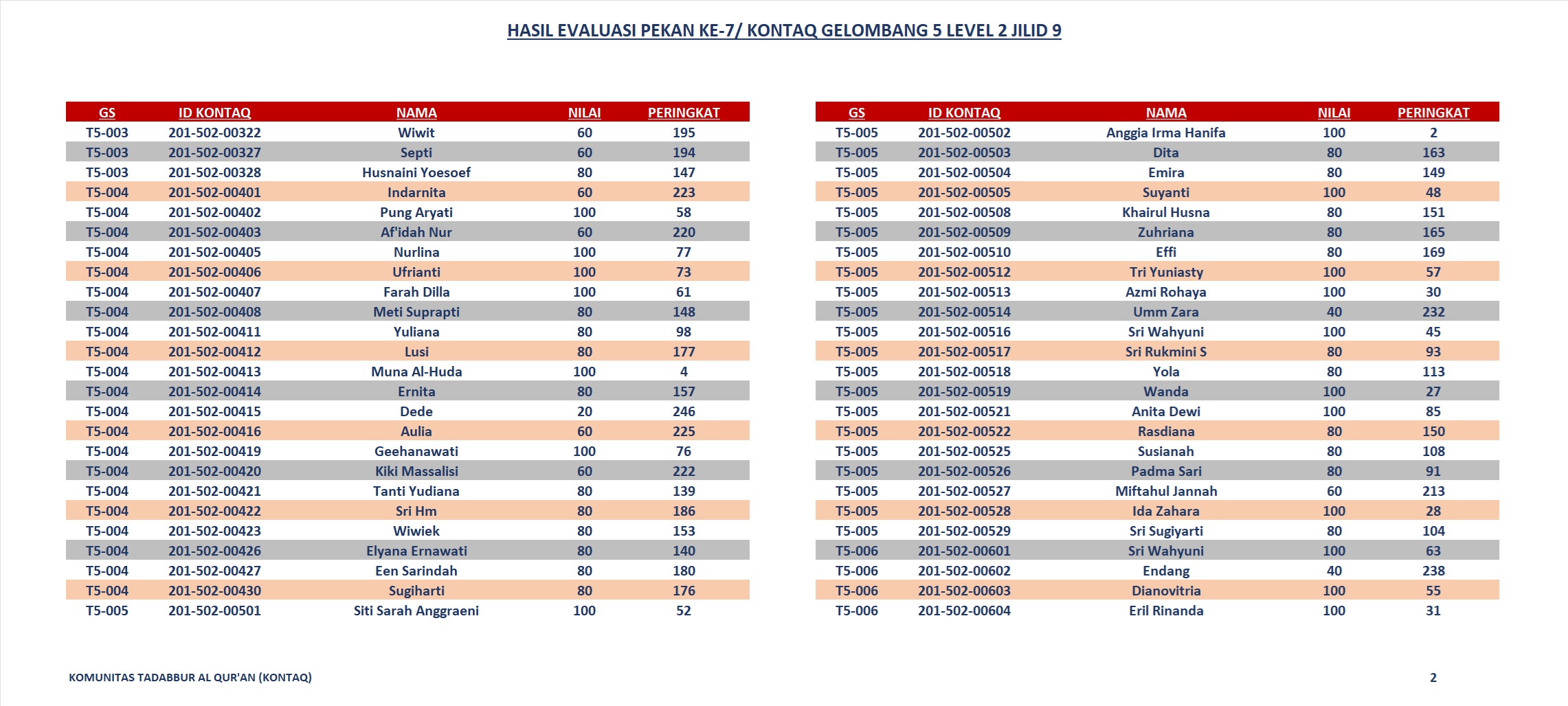 HASIL EVALUASI PEKAN KE-7/ KONTAQ GELOMBANG 5 LEVEL 2 JILID 9

| GS | ID KONTAQ | NAMA | NILAI | PERINGKAT |
|---|---|---|---|---|
| T5-003 | 201-502-00322 | Wiwit | 60 | 195 |
| T5-003 | 201-502-00327 | Septi | 60 | 194 |
| T5-003 | 201-502-00328 | Husnaini Yoesoef | 80 | 147 |
| T5-004 | 201-502-00401 | Indarnita | 60 | 223 |
| T5-004 | 201-502-00402 | Pung Aryati | 100 | 58 |
| T5-004 | 201-502-00403 | Af'idah Nur | 60 | 220 |
| T5-004 | 201-502-00405 | Nurlina | 100 | 77 |
| T5-004 | 201-502-00406 | Ufrianti | 100 | 73 |
| T5-004 | 201-502-00407 | Farah Dilla | 100 | 61 |
| T5-004 | 201-502-00408 | Meti Suprapti | 80 | 148 |
| T5-004 | 201-502-00411 | Yuliana | 80 | 98 |
| T5-004 | 201-502-00412 | Lusi | 80 | 177 |
| T5-004 | 201-502-00413 | Muna Al-Huda | 100 | 4 |
| T5-004 | 201-502-00414 | Ernita | 80 | 157 |
| T5-004 | 201-502-00415 | Dede | 20 | 246 |
| T5-004 | 201-502-00416 | Aulia | 60 | 225 |
| T5-004 | 201-502-00419 | Geehanawati | 100 | 76 |
| T5-004 | 201-502-00420 | Kiki Massalisi | 60 | 222 |
| T5-004 | 201-502-00421 | Tanti Yudiana | 80 | 139 |
| T5-004 | 201-502-00422 | Sri Hm | 80 | 186 |
| T5-004 | 201-502-00423 | Wiwiek | 80 | 153 |
| T5-004 | 201-502-00426 | Elyana Ernawati | 80 | 140 |
| T5-004 | 201-502-00427 | Een Sarindah | 80 | 180 |
| T5-004 | 201-502-00430 | Sugiharti | 80 | 176 |
| T5-005 | 201-502-00501 | Siti Sarah Anggraeni | 100 | 52 |

| GS | ID KONTAQ | NAMA | NILAI | PERINGKAT |
|---|---|---|---|---|
| T5-005 | 201-502-00502 | Anggia Irma Hanifa | 100 | 2 |
| T5-005 | 201-502-00503 | Dita | 80 | 163 |
| T5-005 | 201-502-00504 | Emira | 80 | 149 |
| T5-005 | 201-502-00505 | Suyanti | 100 | 48 |
| T5-005 | 201-502-00508 | Khairul Husna | 80 | 151 |
| T5-005 | 201-502-00509 | Zuhriana | 80 | 165 |
| T5-005 | 201-502-00510 | Effi | 80 | 169 |
| T5-005 | 201-502-00512 | Tri Yuniasty | 100 | 57 |
| T5-005 | 201-502-00513 | Azmi Rohaya | 100 | 30 |
| T5-005 | 201-502-00514 | Umm Zara | 40 | 232 |
| T5-005 | 201-502-00516 | Sri Wahyuni | 100 | 45 |
| T5-005 | 201-502-00517 | Sri Rukmini S | 80 | 93 |
| T5-005 | 201-502-00518 | Yola | 80 | 113 |
| T5-005 | 201-502-00519 | Wanda | 100 | 27 |
| T5-005 | 201-502-00521 | Anita Dewi | 100 | 85 |
| T5-005 | 201-502-00522 | Rasdiana | 80 | 150 |
| T5-005 | 201-502-00525 | Susianah | 80 | 108 |
| T5-005 | 201-502-00526 | Padma Sari | 80 | 91 |
| T5-005 | 201-502-00527 | Miftahul Jannah | 60 | 213 |
| T5-005 | 201-502-00528 | Ida Zahara | 100 | 28 |
| T5-005 | 201-502-00529 | Sri Sugiyarti | 80 | 104 |
| T5-006 | 201-502-00601 | Sri Wahyuni | 100 | 63 |
| T5-006 | 201-502-00602 | Endang | 40 | 238 |
| T5-006 | 201-502-00603 | Dianovitria | 100 | 55 |
| T5-006 | 201-502-00604 | Eril Rinanda | 100 | 31 |

KOMUNITAS TADABBUR AL QUR'AN (KONTAQ)

2